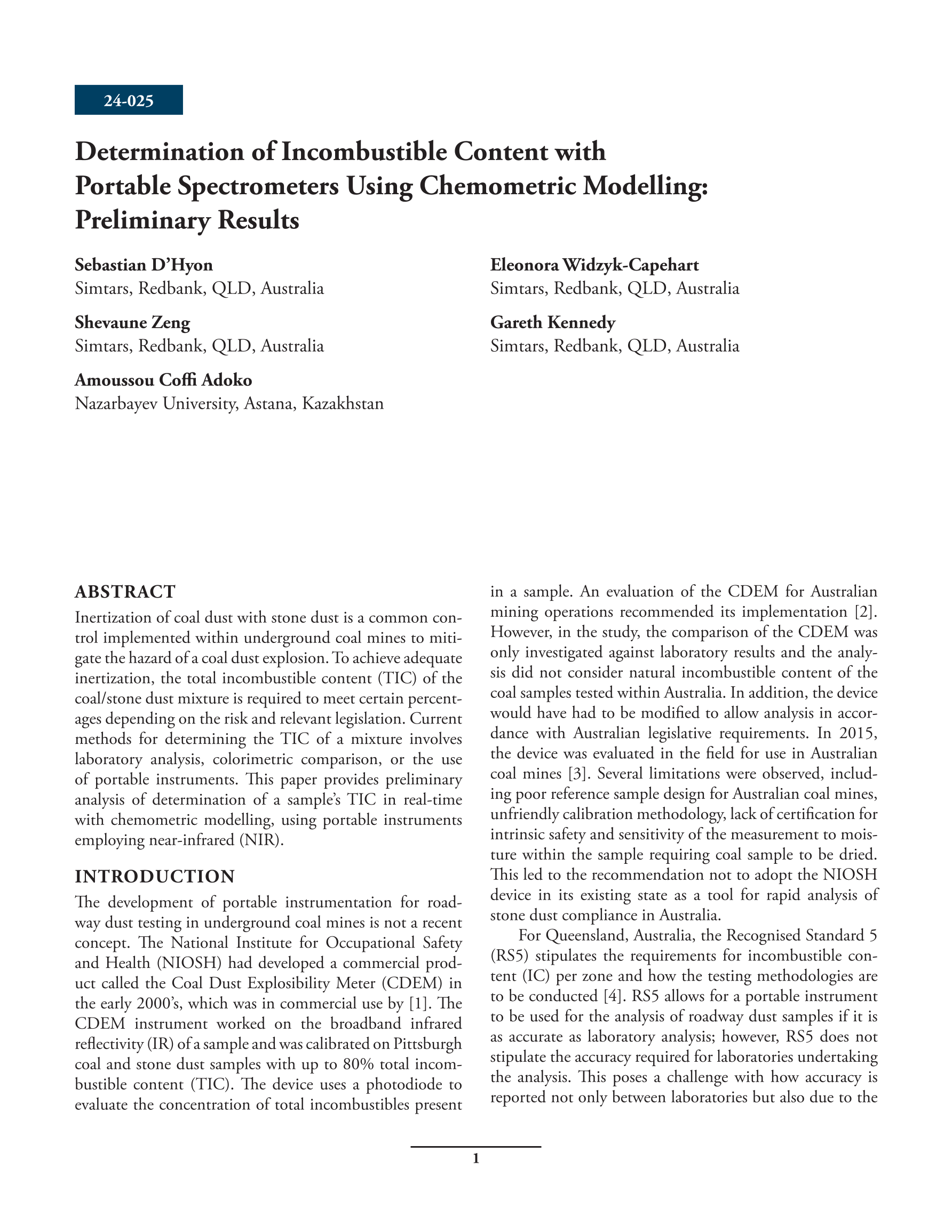 24-025

Determination of Incombustible Content with Portable Spectrometers Using Chemometric Modelling: Preliminary Results

Sebastian D'Hyon
Simtars, Redbank, QLD, Australia

Shevaune Zeng
Simtars, Redbank, QLD, Australia

Amoussou Coffi Adoko
Nazarbayev University, Astana, Kazakhstan

Eleonora Widzyk-Capehart
Simtars, Redbank, QLD, Australia

Gareth Kennedy
Simtars, Redbank, QLD, Australia

ABSTRACT
Inertization of coal dust with stone dust is a common control implemented within underground coal mines to mitigate the hazard of a coal dust explosion. To achieve adequate inertization, the total incombustible content (TIC) of the coal/stone dust mixture is required to meet certain percentages depending on the risk and relevant legislation. Current methods for determining the TIC of a mixture involves laboratory analysis, colorimetric comparison, or the use of portable instruments. This paper provides preliminary analysis of determination of a sample's TIC in real-time with chemometric modelling, using portable instruments employing near-infrared (NIR).

INTRODUCTION
The development of portable instrumentation for roadway dust testing in underground coal mines is not a recent concept. The National Institute for Occupational Safety and Health (NIOSH) had developed a commercial product called the Coal Dust Explosibility Meter (CDEM) in the early 2000's, which was in commercial use by [1]. The CDEM instrument worked on the broadband infrared reflectivity (IR) of a sample and was calibrated on Pittsburgh coal and stone dust samples with up to 80% total incombustible content (TIC). The device uses a photodiode to evaluate the concentration of total incombustibles present in a sample. An evaluation of the CDEM for Australian mining operations recommended its implementation [2]. However, in the study, the comparison of the CDEM was only investigated against laboratory results and the analysis did not consider natural incombustible content of the coal samples tested within Australia. In addition, the device would have had to be modified to allow analysis in accordance with Australian legislative requirements. In 2015, the device was evaluated in the field for use in Australian coal mines [3]. Several limitations were observed, including poor reference sample design for Australian coal mines, unfriendly calibration methodology, lack of certification for intrinsic safety and sensitivity of the measurement to moisture within the sample requiring coal sample to be dried. This led to the recommendation not to adopt the NIOSH device in its existing state as a tool for rapid analysis of stone dust compliance in Australia.

For Queensland, Australia, the Recognised Standard 5 (RS5) stipulates the requirements for incombustible content (IC) per zone and how the testing methodologies are to be conducted [4]. RS5 allows for a portable instrument to be used for the analysis of roadway dust samples if it is as accurate as laboratory analysis; however, RS5 does not stipulate the accuracy required for laboratories undertaking the analysis. This poses a challenge with how accuracy is reported not only between laboratories but also due to the

1